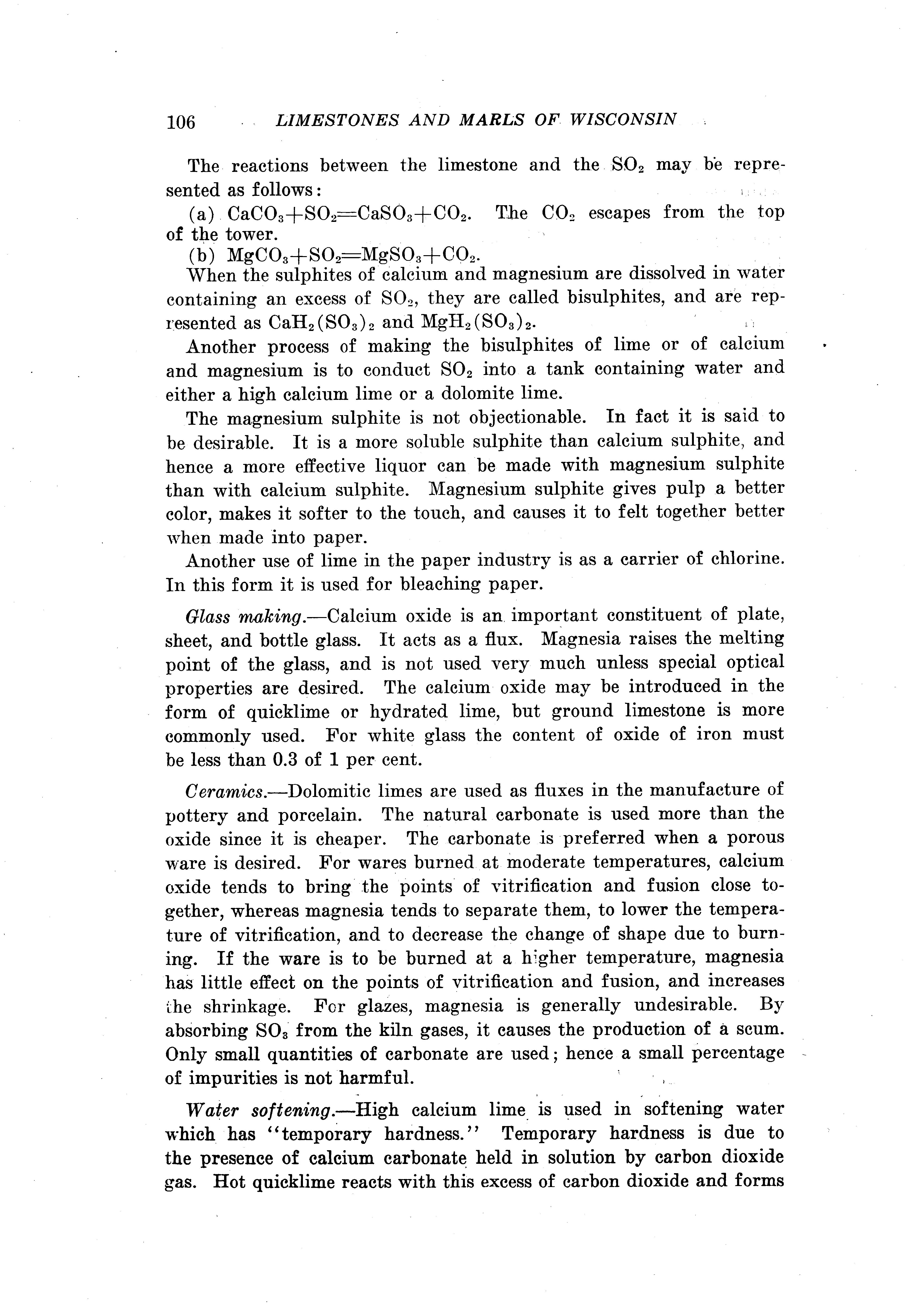 106 LIMESTONES AND MARLS OF WISCONSIN

The reactions between the limestone and the $SO_2$ may be represented as follows:

(a) $CaCO_3+SO_2=CaSO_3+CO_2$. The $CO_2$ escapes from the top of the tower.

(b) $MgCO_3+SO_2=MgSO_3+CO_2$.

When the sulphites of calcium and magnesium are dissolved in water containing an excess of $SO_2$, they are called bisulphites, and are represented as $CaH_2(SO_3)_2$ and $MgH_2(SO_3)_2$.

Another process of making the bisulphites of lime or of calcium and magnesium is to conduct $SO_2$ into a tank containing water and either a high calcium lime or a dolomite lime.

The magnesium sulphite is not objectionable. In fact it is said to be desirable. It is a more soluble sulphite than calcium sulphite, and hence a more effective liquor can be made with magnesium sulphite than with calcium sulphite. Magnesium sulphite gives pulp a better color, makes it softer to the touch, and causes it to felt together better when made into paper.

Another use of lime in the paper industry is as a carrier of chlorine. In this form it is used for bleaching paper.

Glass making.—Calcium oxide is an important constituent of plate, sheet, and bottle glass. It acts as a flux. Magnesia raises the melting point of the glass, and is not used very much unless special optical properties are desired. The calcium oxide may be introduced in the form of quicklime or hydrated lime, but ground limestone is more commonly used. For white glass the content of oxide of iron must be less than 0.3 of 1 per cent.

Ceramics.—Dolomitic limes are used as fluxes in the manufacture of pottery and porcelain. The natural carbonate is used more than the oxide since it is cheaper. The carbonate is preferred when a porous ware is desired. For wares burned at moderate temperatures, calcium oxide tends to bring the points of vitrification and fusion close together, whereas magnesia tends to separate them, to lower the temperature of vitrification, and to decrease the change of shape due to burning. If the ware is to be burned at a higher temperature, magnesia has little effect on the points of vitrification and fusion, and increases the shrinkage. For glazes, magnesia is generally undesirable. By absorbing $SO_3$ from the kiln gases, it causes the production of a scum. Only small quantities of carbonate are used; hence a small percentage of impurities is not harmful.

Water softening.—High calcium lime is used in softening water which has "temporary hardness." Temporary hardness is due to the presence of calcium carbonate held in solution by carbon dioxide gas. Hot quicklime reacts with this excess of carbon dioxide and forms